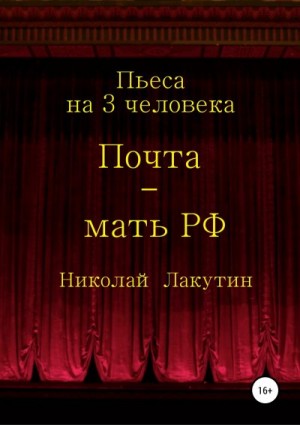 Пьеса
на 3 человека

Почта
–
мать РФ

Николай Лакутин

16+